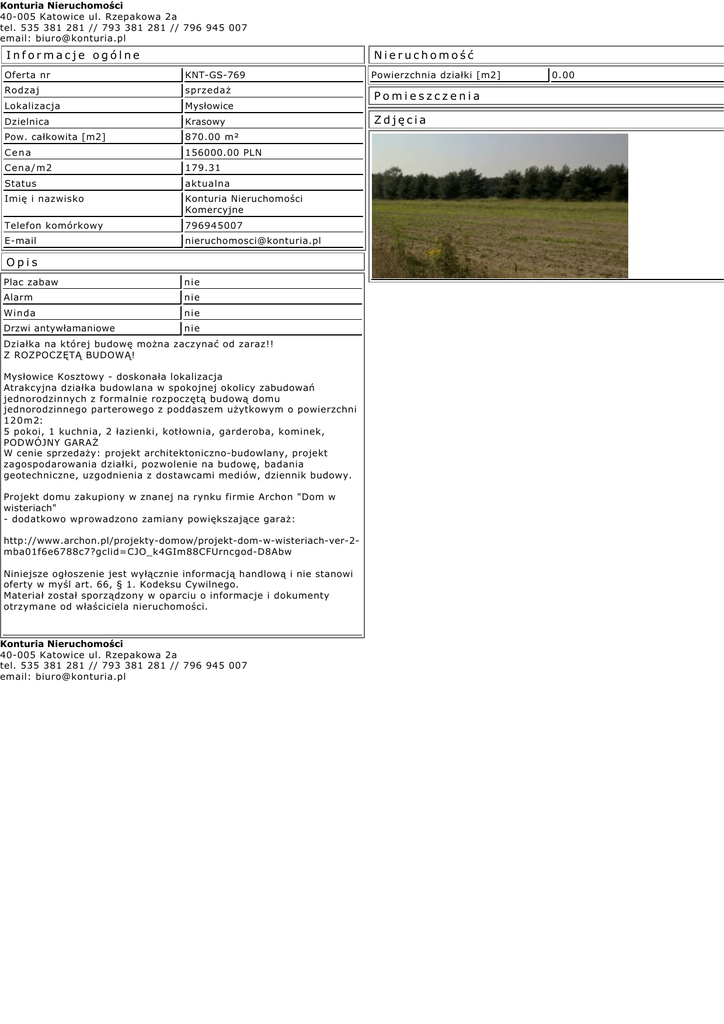 Konturia Nieruchomości
40-005 Katowice ul. Rzepakowa 2a
tel. 535 381 281 // 793 381 281 // 796 945 007
email: biuro@konturia.pl

Informacje ogólne

| Oferta nr | KNT-GS-769 |
|---|---|
| Rodzaj | sprzedaż |
| Lokalizacja | Mysłowice |
| Dzielnica | Krasowy |
| Pow. całkowita [m2] | 870.00 m² |
| Cena | 156000.00 PLN |
| Cena/m2 | 179.31 |
| Status | aktualna |
| Imię i nazwisko | Konturia Nieruchomości Komercyjne |
| Telefon komórkowy | 796945007 |
| E-mail | nieruchomosci@konturia.pl |

Opis

| Plac zabaw | nie |
|---|---|
| Alarm | nie |
| Winda | nie |
| Drzwi antywłamaniowe | nie |

Działka na której budowę można zaczynać od zaraz!!
Z ROZPOCZĘTĄ BUDOWĄ!

Mysłowice Kosztowy - doskonała lokalizacja
Atrakcyjna działka budowlana w spokojnej okolicy zabudowań jednorodzinnych z formalnie rozpoczętą budową domu jednorodzinnego parterowego z poddaszem użytkowym o powierzchni 120m2:
5 pokoi, 1 kuchnia, 2 łazienki, kotłownia, garderoba, kominek, PODWÓJNY GARAŻ
W cenie sprzedaży: projekt architektoniczno-budowlany, projekt zagospodarowania działki, pozwolenie na budowę, badania geotechniczne, uzgodnienia z dostawcami mediów, dziennik budowy.

Projekt domu zakupiony w znanej na rynku firmie Archon "Dom w wisteriach"
- dodatkowo wprowadzono zamiany powiększające garaż:

http://www.archon.pl/projekty-domow/projekt-dom-w-wisteriach-ver-2-mba01f6e6788c7?gclid=CJO_k4GIm88CFUrncgod-D8Abw

Niniejsze ogłoszenie jest wyłącznie informacją handlową i nie stanowi oferty w myśl art. 66, § 1. Kodeksu Cywilnego.
Materiał został sporządzony w oparciu o informacje i dokumenty otrzymane od właściciela nieruchomości.

Nieruchomość

| Powierzchnia działki [m2] | 0.00 |
|---|---|

Pomieszczenia

Zdjęcia

Konturia Nieruchomości
40-005 Katowice ul. Rzepakowa 2a
tel. 535 381 281 // 793 381 281 // 796 945 007
email: biuro@konturia.pl